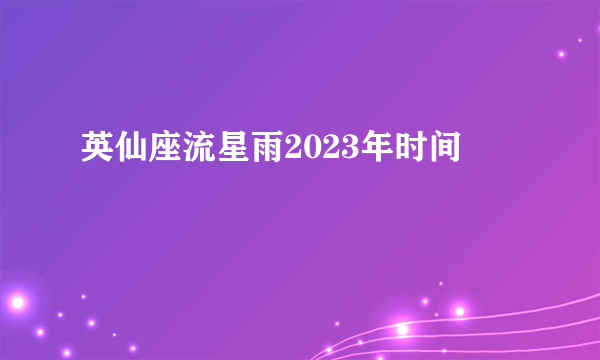 英仙座流星雨2023年时间